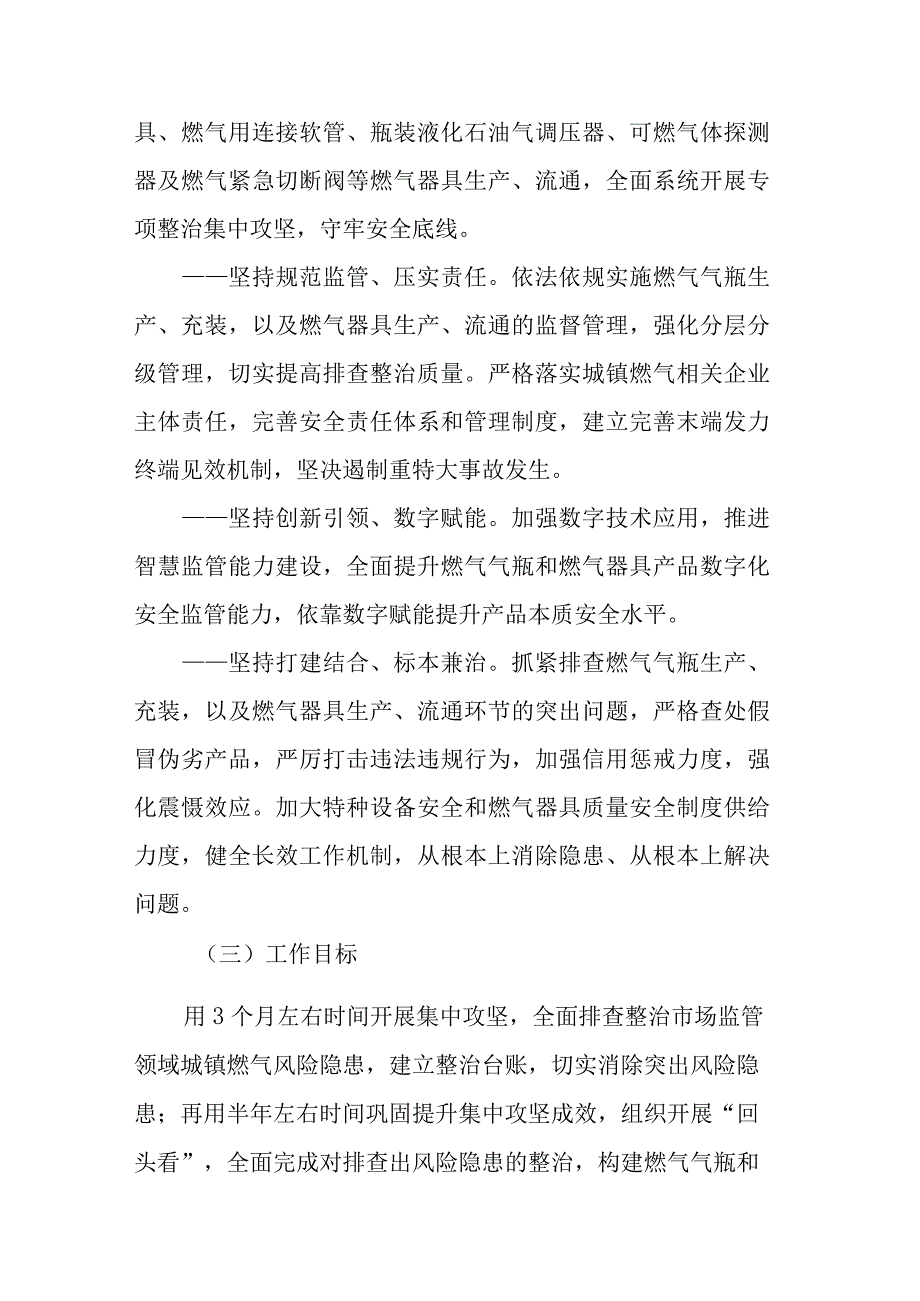 具、燃气用连接软管、瓶装液化石油气调压器、可燃气体探测器及燃气紧急切断阀等燃气器具生产、流通，全面系统开展专项整治集中攻坚，守牢安全底线。

——坚持规范监管、压实责任。依法依规实施燃气气瓶生产、充装，以及燃气器具生产、流通的监督管理，强化分层分级管理，切实提高排查整治质量。严格落实城镇燃气相关企业主体责任，完善安全责任体系和管理制度，建立完善末端发力终端见效机制，坚决遏制重特大事故发生。

——坚持创新引领、数字赋能。加强数字技术应用，推进智慧监管能力建设，全面提升燃气气瓶和燃气器具产品数字化安全监管能力，依靠数字赋能提升产品本质安全水平。

——坚持打建结合、标本兼治。抓紧排查燃气气瓶生产、充装，以及燃气器具生产、流通环节的突出问题，严格查处假冒伪劣产品，严厉打击违法违规行为，加强信用惩戒力度，强化震慑效应。加大特种设备安全和燃气器具质量安全制度供给力度，健全长效工作机制，从根本上消除隐患、从根本上解决问题。

（三）工作目标

用3个月左右时间开展集中攻坚，全面排查整治市场监管领域城镇燃气风险隐患，建立整治台账，切实消除突出风险隐患；再用半年左右时间巩固提升集中攻坚成效，组织开展“回头看”，全面完成对排查出风险隐患的整治，构建燃气气瓶和